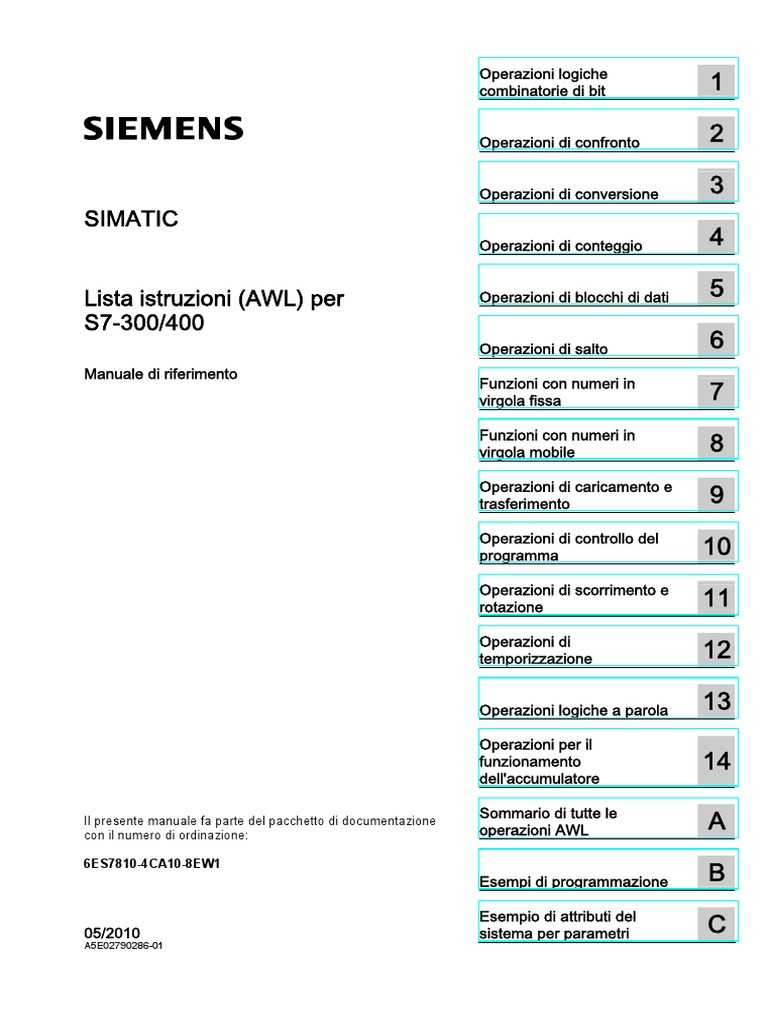 SIEMENS

SIMATIC

Lista istruzioni (AWL) per S7-300/400

Manuale di riferimento

Il presente manuale fa parte del pacchetto di documentazione con il numero di ordinazione:

6ES7810-4CA10-8EW1

05/2010
A5E02790286-01

Operazioni logiche combinatorie di bit 1

Operazioni di confronto 2

Operazioni di conversione 3

Operazioni di conteggio 4

Operazioni di blocchi di dati 5

Operazioni di salto 6

Funzioni con numeri in virgola fissa 7

Funzioni con numeri in virgola mobile 8

Operazioni di caricamento e trasferimento 9

Operazioni di controllo del programma 10

Operazioni di scorrimento e rotazione 11

Operazioni di temporizzazione 12

Operazioni logiche a parola 13

Operazioni per il funzionamento dell'accumulatore 14

Sommario di tutte le operazioni AWL A

Esempi di programmazione B

Esempio di attributi del sistema per parametri C